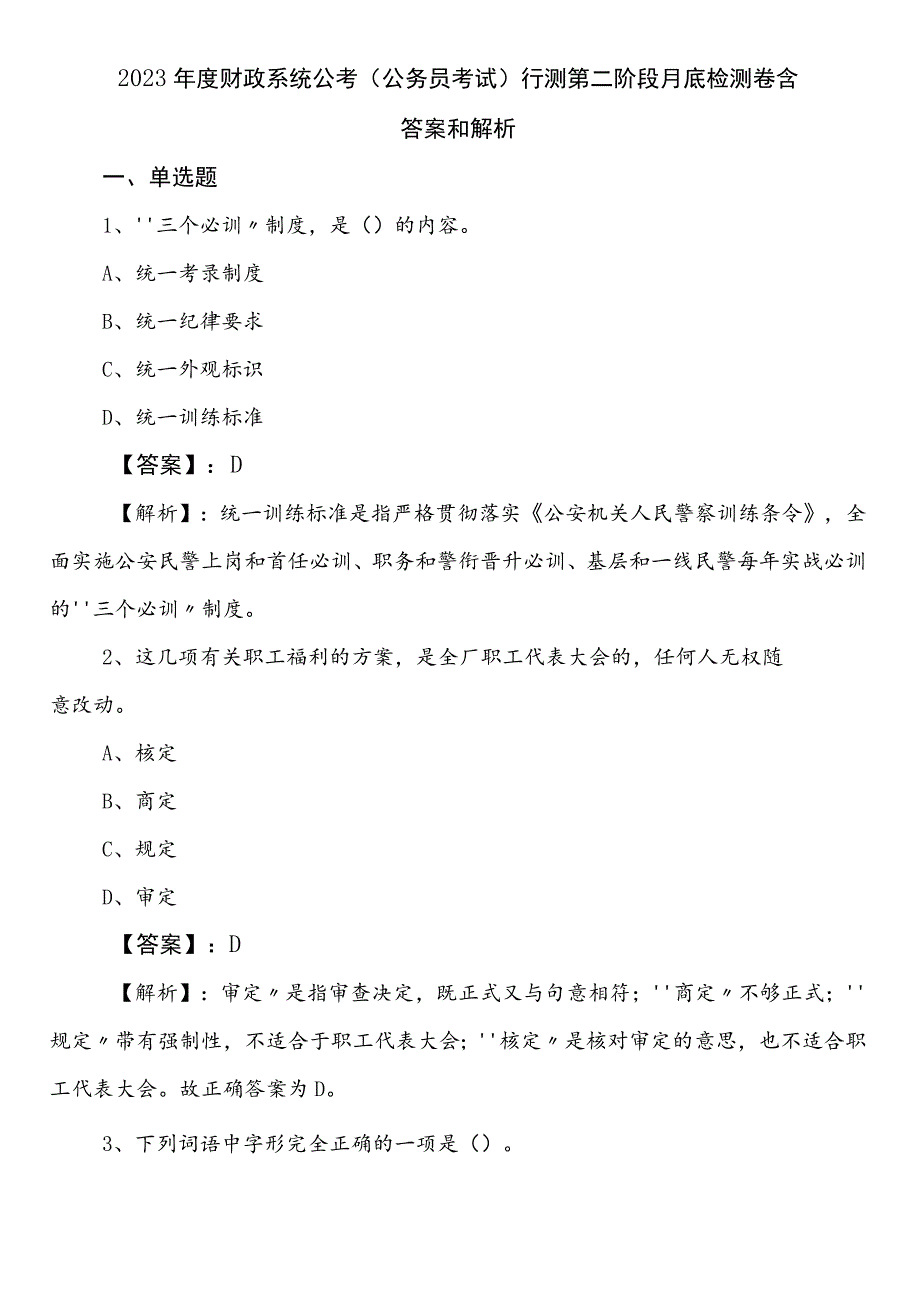 2023年度财政系统公考（公务员考试）行测第二阶段月底检测卷含答案和解析

一、单选题

1、''三个必训〃制度，是（）的内容。

A、统一考录制度

B、统一纪律要求

C、统一外观标识

D、统一训练标准

【答案】：D

【解析】：统一训练标准是指严格贯彻落实《公安机关人民警察训练条令》，全面实施公安民警上岗和首任必训、职务和警衔晋升必训、基层和一线民警每年实战必训的''三个必训〃制度。

2、这几项有关职工福利的方案，是全厂职工代表大会的，任何人无权随意改动。

A、核定

B、商定

C、规定

D、审定

【答案】：D

【解析】：审定〃是指审查决定，既正式又与句意相符；''商定〃不够正式；''规定〃带有强制性，不适合于职工代表大会；''核定〃是核对审定的意思，也不适合职工代表大会。故正确答案为D。

3、下列词语中字形完全正确的一项是（）。